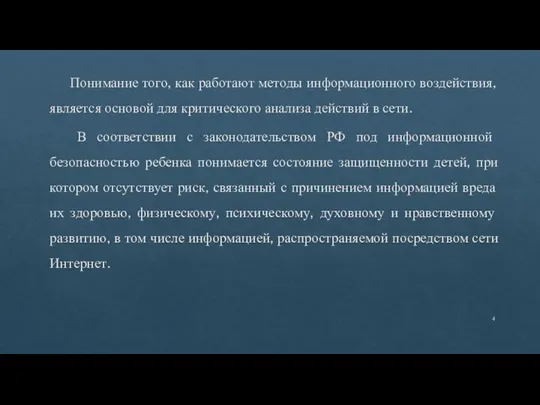 Понимание того, как работают методы информационного воздействия, является основой для критического анализа действий в сети.

В соответствии с законодательством РФ под информационной безопасностью ребенка понимается состояние защищенности детей, при котором отсутствует риск, связанный с причинением информацией вреда их здоровью, физическому, психическому, духовному и нравственному развитию, в том числе информацией, распространяемой посредством сети Интернет.

4